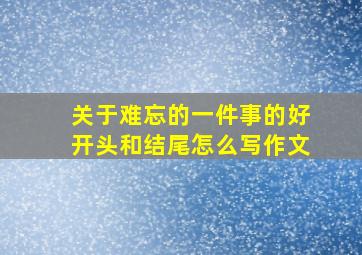 关于难忘的一件事的好开头和结尾怎么写作文